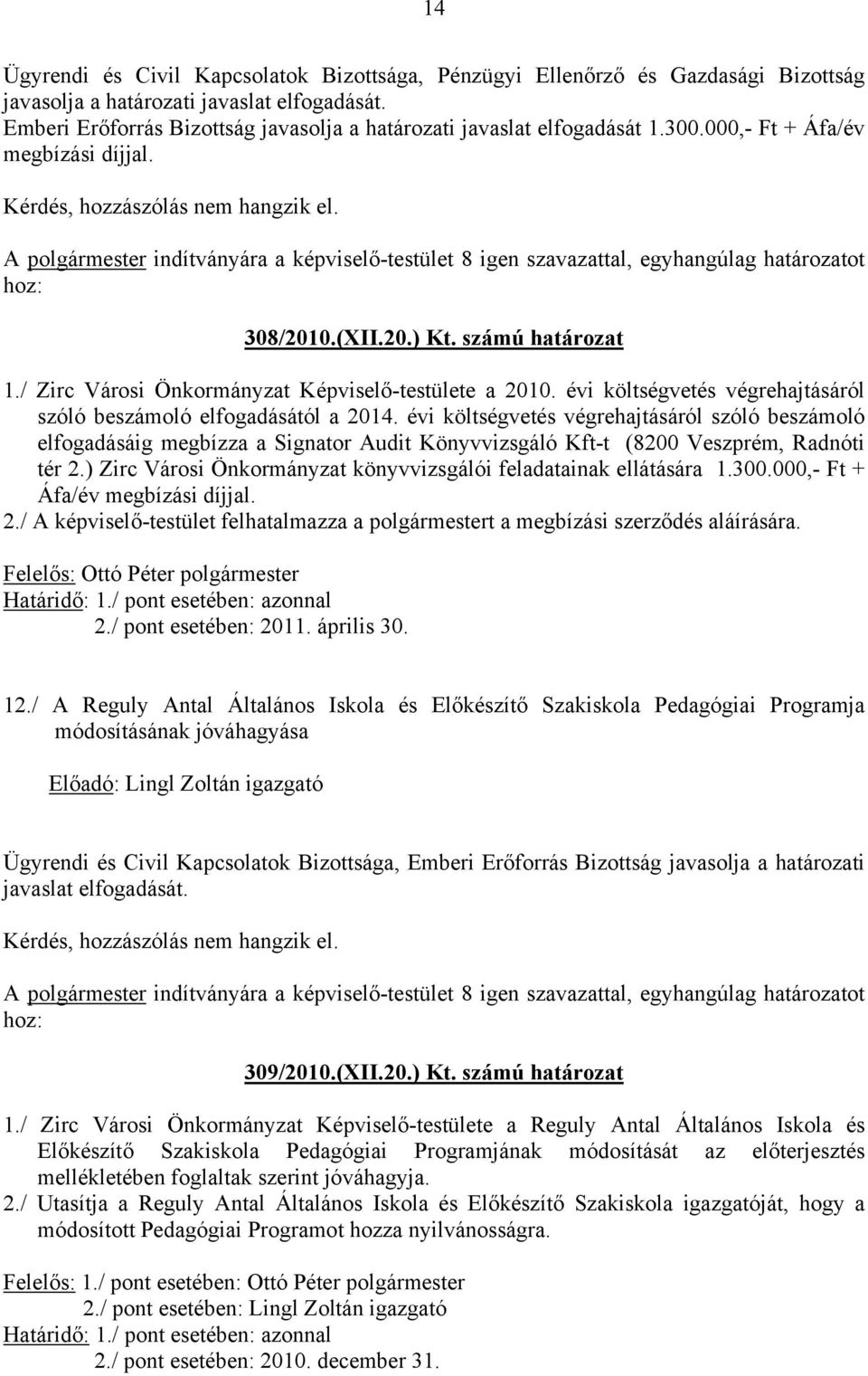 14

Ügyrendi és Civil Kapcsolatok Bizottsága, Pénzügyi Ellenőrző és Gazdasági Bizottság javasolja a határozati javaslat elfogadását.
Emberi Erőforrás Bizottság javasolja a határozati javaslat elfogadását 1.300.000,- Ft + Áfa/év megbízási díjjal.

Kérdés, hozzászólás nem hangzik el.

A polgármester indítványára a képviselő-testület 8 igen szavazattal, egyhangúlag határozatot hoz:

308/2010.(XII.20.) Kt. számú határozat

1./ Zirc Városi Önkormányzat Képviselő-testülete a 2010. évi költségvetés végrehajtásáról szóló beszámoló elfogadásától a 2014. évi költségvetés végrehajtásáról szóló beszámoló elfogadásáig megbízza a Signator Audit Könyvvizsgáló Kft-t (8200 Veszprém, Radnóti tér 2.) Zirc Városi Önkormányzat könyvvizsgálói feladatainak ellátására 1.300.000,- Ft + Áfa/év megbízási díjjal.
2./ A képviselő-testület felhatalmazza a polgármestert a megbízási szerződés aláírására.

Felelős: Ottó Péter polgármester
Határidő: 1./ pont esetében: azonnal
2./ pont esetében: 2011. április 30.

12./ A Reguly Antal Általános Iskola és Előkészítő Szakiskola Pedagógiai Programja módosításának jóváhagyása

Előadó: Lingl Zoltán igazgató

Ügyrendi és Civil Kapcsolatok Bizottsága, Emberi Erőforrás Bizottság javasolja a határozati javaslat elfogadását.

Kérdés, hozzászólás nem hangzik el.

A polgármester indítványára a képviselő-testület 8 igen szavazattal, egyhangúlag határozatot hoz:

309/2010.(XII.20.) Kt. számú határozat

1./ Zirc Városi Önkormányzat Képviselő-testülete a Reguly Antal Általános Iskola és Előkészítő Szakiskola Pedagógiai Programjának módosítását az előterjesztés mellékletében foglaltak szerint jóváhagyja.
2./ Utasítja a Reguly Antal Általános Iskola és Előkészítő Szakiskola igazgatóját, hogy a módosított Pedagógiai Programot hozza nyilvánosságra.

Felelős: 1./ pont esetében: Ottó Péter polgármester
2./ pont esetében: Lingl Zoltán igazgató
Határidő: 1./ pont esetében: azonnal
2./ pont esetében: 2010. december 31.